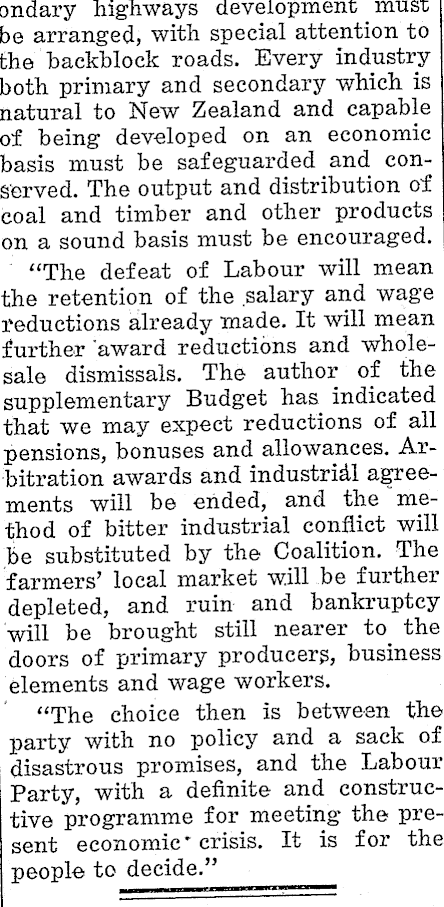 ondary highways development must be arranged, with special attention to the backblock roads. Every industry both primary and secondary which is natural to New Zealand and capable of being developed on an economic basis must be safeguarded and conserved. The output and distribution of coal and timber and other products on a sound basis must be encouraged.

"The defeat of Labour will mean the retention of the salary and wage reductions already made. It will mean further award reductions and wholesale dismissals. The author of the supplementary Budget has indicated that we may expect reductions of all pensions, bonuses and allowances. Arbitration awards and industrial agreements will be ended, and the method of bitter industrial conflict will be substituted by the Coalition. The farmers' local market will be further depleted, and ruin and bankruptcy will be brought still nearer to the doors of primary producers, business elements and wage workers.

"The choice then is between the party with no policy and a sack of disastrous promises, and the Labour Party, with a definite and constructive programme for meeting the present economic crisis. It is for the people to decide."